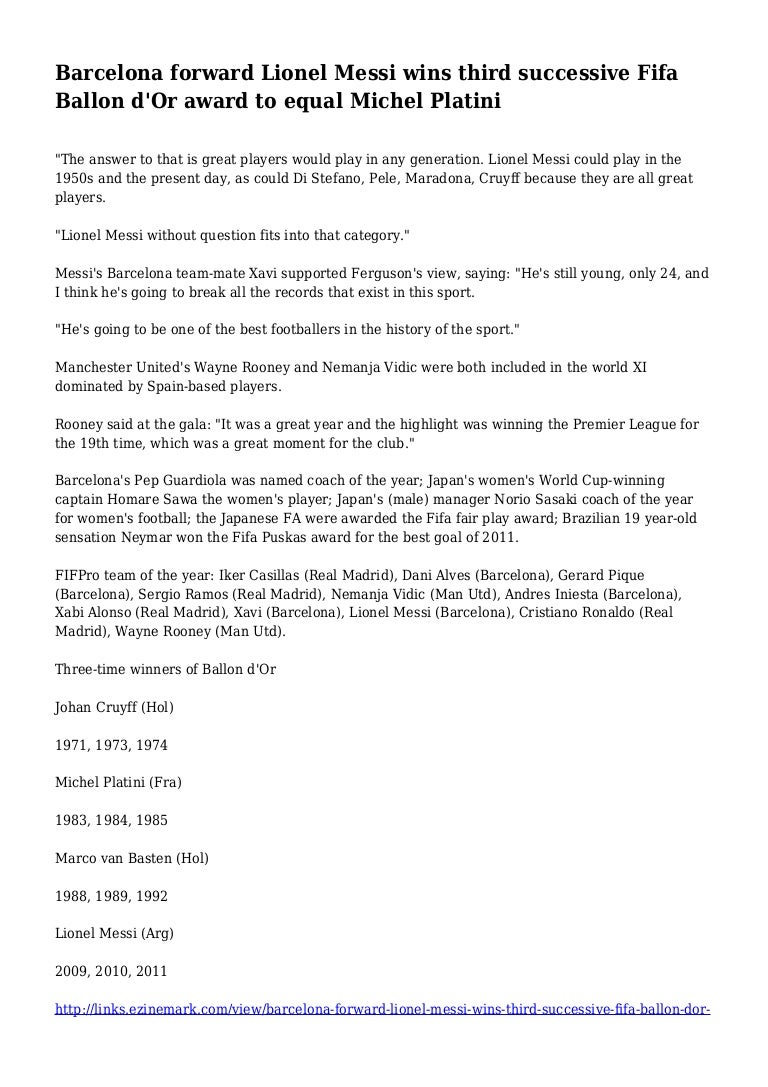 Barcelona forward Lionel Messi wins third successive Fifa Ballon d'Or award to equal Michel Platini

"The answer to that is great players would play in any generation. Lionel Messi could play in the 1950s and the present day, as could Di Stefano, Pele, Maradona, Cruyff because they are all great players.

"Lionel Messi without question fits into that category."

Messi's Barcelona team-mate Xavi supported Ferguson's view, saying: "He's still young, only 24, and I think he's going to break all the records that exist in this sport.

"He's going to be one of the best footballers in the history of the sport."

Manchester United's Wayne Rooney and Nemanja Vidic were both included in the world XI dominated by Spain-based players.

Rooney said at the gala: "It was a great year and the highlight was winning the Premier League for the 19th time, which was a great moment for the club."

Barcelona's Pep Guardiola was named coach of the year; Japan's women's World Cup-winning captain Homare Sawa the women's player; Japan's (male) manager Norio Sasaki coach of the year for women's football; the Japanese FA were awarded the Fifa fair play award; Brazilian 19 year-old sensation Neymar won the Fifa Puskas award for the best goal of 2011.

FIFPro team of the year: Iker Casillas (Real Madrid), Dani Alves (Barcelona), Gerard Pique (Barcelona), Sergio Ramos (Real Madrid), Nemanja Vidic (Man Utd), Andres Iniesta (Barcelona), Xabi Alonso (Real Madrid), Xavi (Barcelona), Lionel Messi (Barcelona), Cristiano Ronaldo (Real Madrid), Wayne Rooney (Man Utd).

Three-time winners of Ballon d'Or

Johan Cruyff (Hol)

1971, 1973, 1974

Michel Platini (Fra)

1983, 1984, 1985

Marco van Basten (Hol)

1988, 1989, 1992

Lionel Messi (Arg)

2009, 2010, 2011

http://links.ezinemark.com/view/barcelona-forward-lionel-messi-wins-third-successive-fifa-ballon-dor-